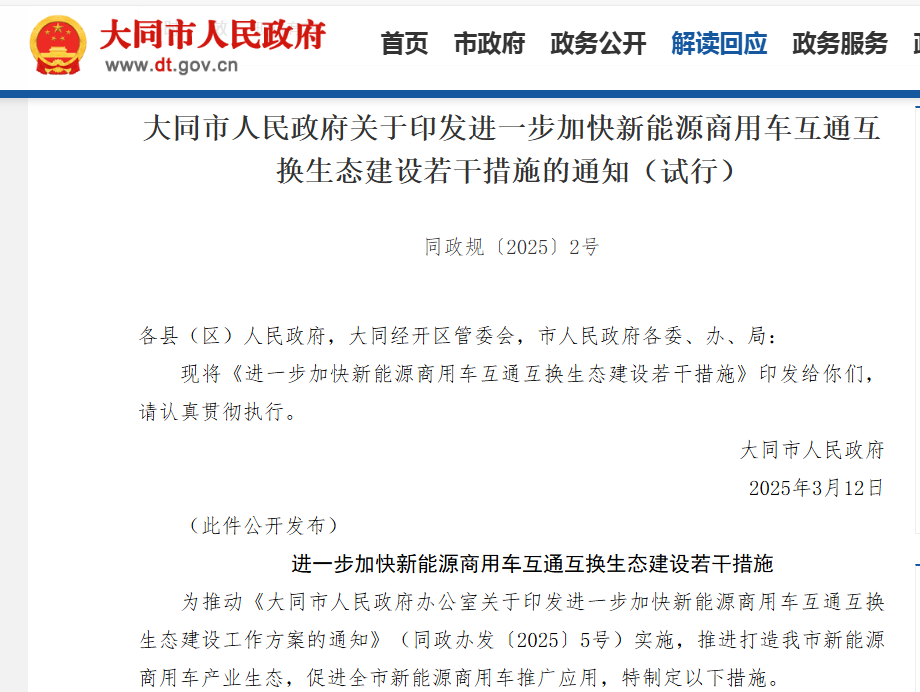 大同市人民政府
www.dt.gov.cn

首页　市政府　政务公开　解读回应　政务服务

大同市人民政府关于印发进一步加快新能源商用车互通互换生态建设若干措施的通知（试行）

同政规〔2025〕2号

各县（区）人民政府，大同经开区管委会，市人民政府各委、办、局：

现将《进一步加快新能源商用车互通互换生态建设若干措施》印发给你们，请认真贯彻执行。

大同市人民政府

2025年3月12日

（此件公开发布）

进一步加快新能源商用车互通互换生态建设若干措施

为推动《大同市人民政府办公室关于印发进一步加快新能源商用车互通互换生态建设工作方案的通知》（同政办发〔2025〕5号）实施，推进打造我市新能源商用车产业生态，促进全市新能源商用车推广应用，特制定以下措施。